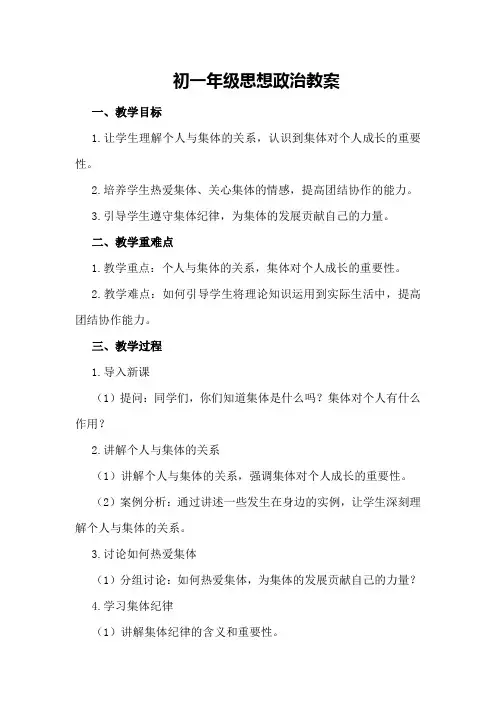 初一年级思想政治教案

一、教学目标

1.让学生理解个人与集体的关系，认识到集体对个人成长的重要性。

2.培养学生热爱集体、关心集体的情感，提高团结协作的能力。

3.引导学生遵守集体纪律，为集体的发展贡献自己的力量。

二、教学重难点

1.教学重点：个人与集体的关系，集体对个人成长的重要性。

2.教学难点：如何引导学生将理论知识运用到实际生活中，提高团结协作能力。

三、教学过程

1.导入新课

（1）提问：同学们，你们知道集体是什么吗？集体对个人有什么作用？

2.讲解个人与集体的关系

（1）讲解个人与集体的关系，强调集体对个人成长的重要性。

（2）案例分析：通过讲述一些发生在身边的实例，让学生深刻理解个人与集体的关系。

3.讨论如何热爱集体

（1）分组讨论：如何热爱集体，为集体的发展贡献自己的力量？

4.学习集体纪律

（1）讲解集体纪律的含义和重要性。